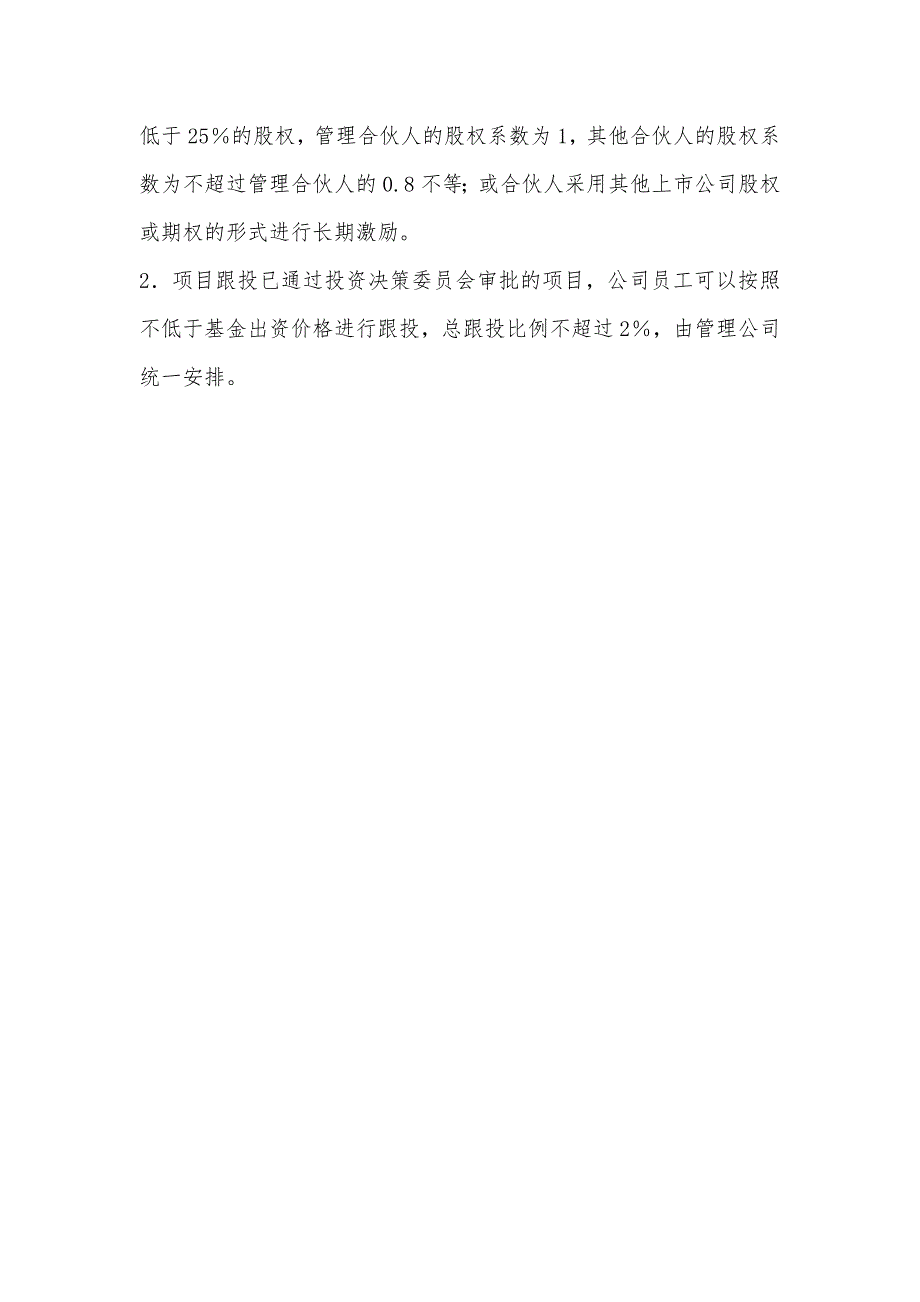 低于25%的股权，管理合伙人的股权系数为1，其他合伙人的股权系数为不超过管理合伙人的0.8不等；或合伙人采用其他上市公司股权或期权的形式进行长期激励。

2．项目跟投已通过投资决策委员会审批的项目，公司员工可以按照不低于基金出资价格进行跟投，总跟投比例不超过2%，由管理公司统一安排。